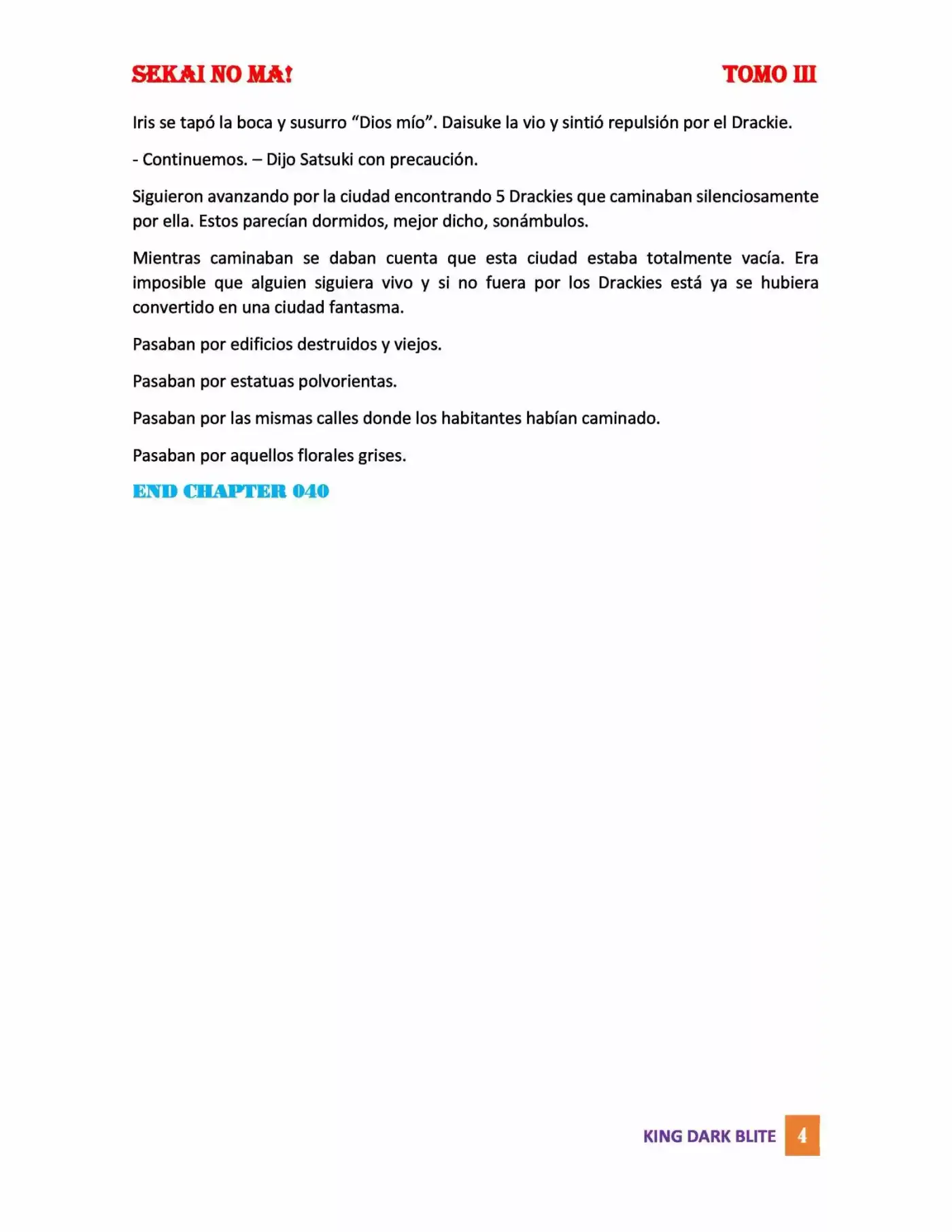 SEKAI NO MA!

TOMO III

Iris se tapó la boca y susurro "Dios mío". Daisuke la vio y sintió repulsión por el Drackie.

- Continuemos. – Dijo Satsuki con precaución.

Siguieron avanzando por la ciudad encontrando 5 Drackies que caminaban silenciosamente por ella. Estos parecían dormidos, mejor dicho, sonámbulos.

Mientras caminaban se daban cuenta que esta ciudad estaba totalmente vacía. Era imposible que alguien siguiera vivo y si no fuera por los Drackies está ya se hubiera convertido en una ciudad fantasma.

Pasaban por edificios destruidos y viejos.

Pasaban por estatuas polvorientas.

Pasaban por las mismas calles donde los habitantes habían caminado.

Pasaban por aquellos florales grises.

END CHAPTER 040

KING DARK BLITE 4